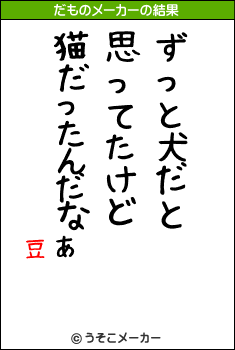 だものメーカーの結果

ずっと犬だと
思ってたけど
猫だったんだなぁ

豆

© うそこメーカー